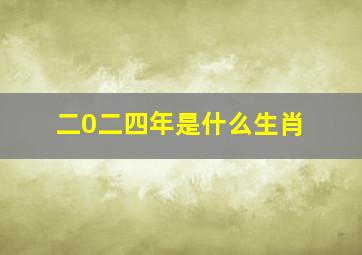 二0二四年是什么生肖